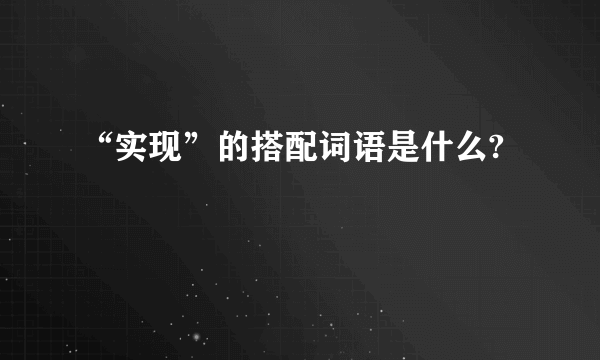 “实现”的搭配词语是什么?